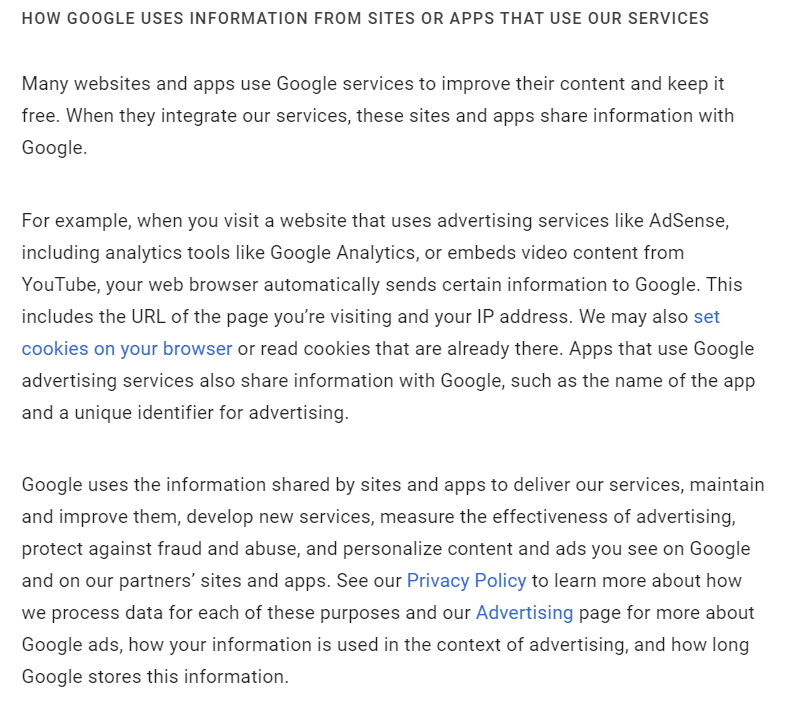 HOW GOOGLE USES INFORMATION FROM SITES OR APPS THAT USE OUR SERVICES

Many websites and apps use Google services to improve their content and keep it free. When they integrate our services, these sites and apps share information with Google.

For example, when you visit a website that uses advertising services like AdSense, including analytics tools like Google Analytics, or embeds video content from YouTube, your web browser automatically sends certain information to Google. This includes the URL of the page you're visiting and your IP address. We may also set cookies on your browser or read cookies that are already there. Apps that use Google advertising services also share information with Google, such as the name of the app and a unique identifier for advertising.

Google uses the information shared by sites and apps to deliver our services, maintain and improve them, develop new services, measure the effectiveness of advertising, protect against fraud and abuse, and personalize content and ads you see on Google and on our partners' sites and apps. See our Privacy Policy to learn more about how we process data for each of these purposes and our Advertising page for more about Google ads, how your information is used in the context of advertising, and how long Google stores this information.